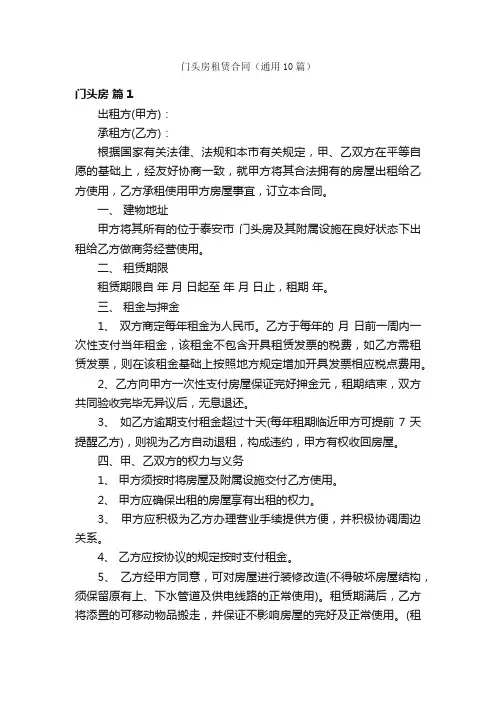 门头房租赁合同（通用10篇）

门头房 篇1

出租方(甲方)：

承租方(乙方)：

根据国家有关法律、法规和本市有关规定，甲、乙双方在平等自愿的基础上，经友好协商一致，就甲方将其合法拥有的房屋出租给乙方使用，乙方承租使用甲方房屋事宜，订立本合同。

一、 建物地址

甲方将其所有的位于泰安市 门头房及其附属设施在良好状态下出租给乙方做商务经营使用。

二、 租赁期限

租赁期限自 年 月 日起至 年 月 日止，租期 年。

三、 租金与押金

1、 双方商定每年租金为人民币。乙方于每年的 月 日前一周内一次性支付当年租金，该租金不包含开具租赁发票的税费，如乙方需租赁发票，则在该租金基础上按照地方规定增加开具发票相应税点费用。

2、乙方向甲方一次性支付房屋保证完好押金元，租期结束，双方共同验收完毕无异议后，无息退还。

3、 如乙方逾期支付租金超过十天(每年租期临近甲方可提前 7 天提醒乙方)，则视为乙方自动退租，构成违约，甲方有权收回房屋。

四、甲、乙双方的权力与义务

1、 甲方须按时将房屋及附属设施交付乙方使用。

2、 甲方应确保出租的房屋享有出租的权力。

3、 甲方应积极为乙方办理营业手续提供方便，并积极协调周边关系。

4、 乙方应按协议的规定按时支付租金。

5、 乙方经甲方同意，可对房屋进行装修改造(不得破坏房屋结构，须保留原有上、下水管道及供电线路的正常使用)。租赁期满后，乙方将添置的可移动物品搬走，并保证不影响房屋的完好及正常使用。(租